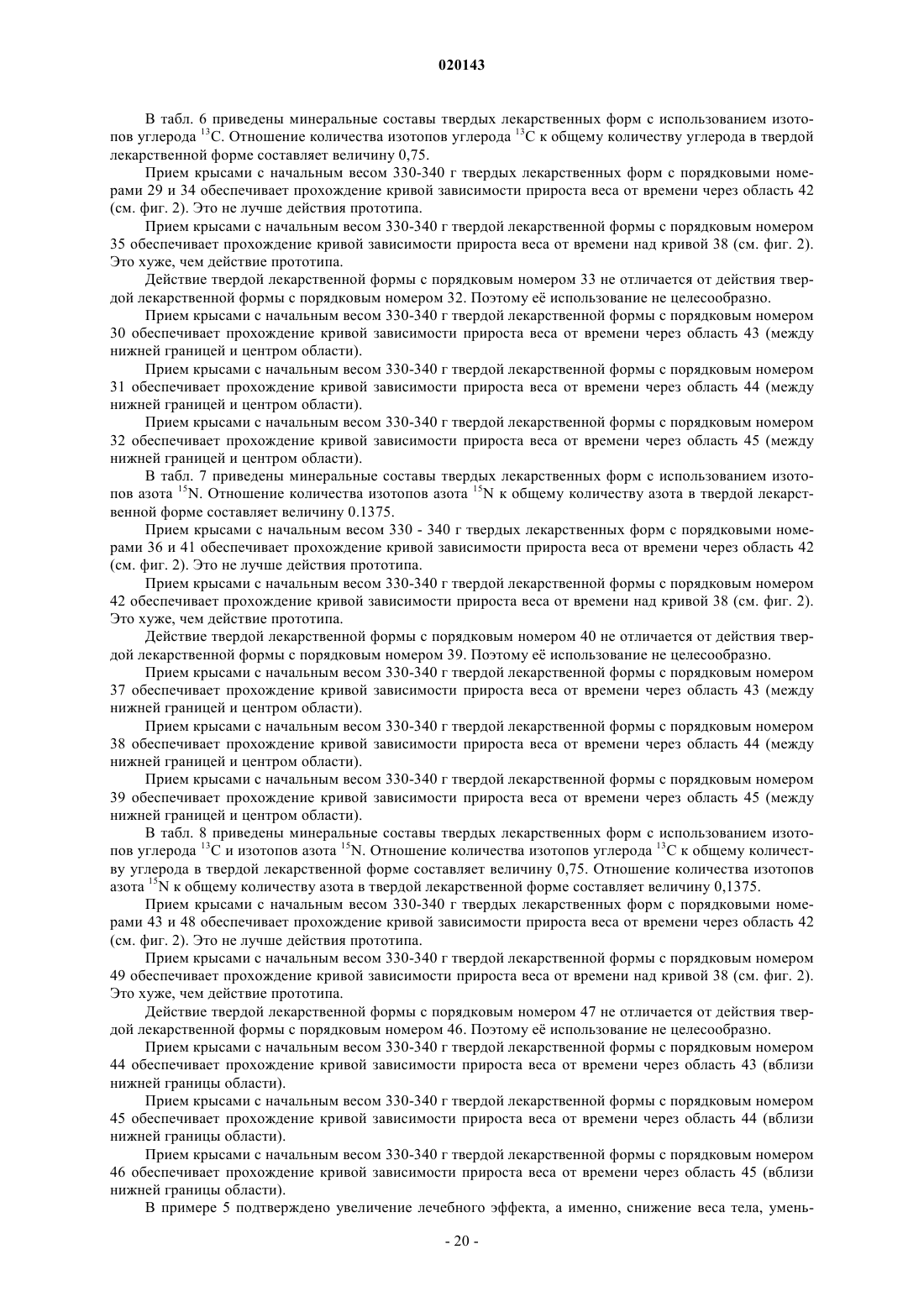 020143

В табл. 6 приведены минеральные составы твердых лекарственных форм с использованием изотопов углерода $^{13}C$. Отношение количества изотопов углерода $^{13}C$ к общему количеству углерода в твердой лекарственной форме составляет величину 0,75.

Прием крысами с начальным весом 330-340 г твердых лекарственных форм с порядковыми номерами 29 и 34 обеспечивает прохождение кривой зависимости прироста веса от времени через область 42 (см. фиг. 2). Это не лучше действия прототипа.

Прием крысами с начальным весом 330-340 г твердой лекарственной формы с порядковым номером 35 обеспечивает прохождение кривой зависимости прироста веса от времени над кривой 38 (см. фиг. 2). Это хуже, чем действие прототипа.

Действие твердой лекарственной формы с порядковым номером 33 не отличается от действия твердой лекарственной формы с порядковым номером 32. Поэтому её использование не целесообразно.

Прием крысами с начальным весом 330-340 г твердой лекарственной формы с порядковым номером 30 обеспечивает прохождение кривой зависимости прироста веса от времени через область 43 (между нижней границей и центром области).

Прием крысами с начальным весом 330-340 г твердой лекарственной формы с порядковым номером 31 обеспечивает прохождение кривой зависимости прироста веса от времени через область 44 (между нижней границей и центром области).

Прием крысами с начальным весом 330-340 г твердой лекарственной формы с порядковым номером 32 обеспечивает прохождение кривой зависимости прироста веса от времени через область 45 (между нижней границей и центром области).

В табл. 7 приведены минеральные составы твердых лекарственных форм с использованием изотопов азота $^{15}N$. Отношение количества изотопов азота $^{15}N$ к общему количеству азота в твердой лекарственной форме составляет величину 0.1375.

Прием крысами с начальным весом 330 - 340 г твердых лекарственных форм с порядковыми номерами 36 и 41 обеспечивает прохождение кривой зависимости прироста веса от времени через область 42 (см. фиг. 2). Это не лучше действия прототипа.

Прием крысами с начальным весом 330-340 г твердой лекарственной формы с порядковым номером 42 обеспечивает прохождение кривой зависимости прироста веса от времени над кривой 38 (см. фиг. 2). Это хуже, чем действие прототипа.

Действие твердой лекарственной формы с порядковым номером 40 не отличается от действия твердой лекарственной формы с порядковым номером 39. Поэтому её использование не целесообразно.

Прием крысами с начальным весом 330-340 г твердой лекарственной формы с порядковым номером 37 обеспечивает прохождение кривой зависимости прироста веса от времени через область 43 (между нижней границей и центром области).

Прием крысами с начальным весом 330-340 г твердой лекарственной формы с порядковым номером 38 обеспечивает прохождение кривой зависимости прироста веса от времени через область 44 (между нижней границей и центром области).

Прием крысами с начальным весом 330-340 г твердой лекарственной формы с порядковым номером 39 обеспечивает прохождение кривой зависимости прироста веса от времени через область 45 (между нижней границей и центром области).

В табл. 8 приведены минеральные составы твердых лекарственных форм с использованием изотопов углерода $^{13}C$ и изотопов азота $^{15}N$. Отношение количества изотопов углерода $^{13}C$ к общему количеству углерода в твердой лекарственной форме составляет величину 0,75. Отношение количества изотопов азота $^{15}N$ к общему количеству азота в твердой лекарственной форме составляет величину 0,1375.

Прием крысами с начальным весом 330-340 г твердых лекарственных форм с порядковыми номерами 43 и 48 обеспечивает прохождение кривой зависимости прироста веса от времени через область 42 (см. фиг. 2). Это не лучше действия прототипа.

Прием крысами с начальным весом 330-340 г твердой лекарственной формы с порядковым номером 49 обеспечивает прохождение кривой зависимости прироста веса от времени над кривой 38 (см. фиг. 2). Это хуже, чем действие прототипа.

Действие твердой лекарственной формы с порядковым номером 47 не отличается от действия твердой лекарственной формы с порядковым номером 46. Поэтому её использование не целесообразно.

Прием крысами с начальным весом 330-340 г твердой лекарственной формы с порядковым номером 44 обеспечивает прохождение кривой зависимости прироста веса от времени через область 43 (вблизи нижней границы области).

Прием крысами с начальным весом 330-340 г твердой лекарственной формы с порядковым номером 45 обеспечивает прохождение кривой зависимости прироста веса от времени через область 44 (вблизи нижней границы области).

Прием крысами с начальным весом 330-340 г твердой лекарственной формы с порядковым номером 46 обеспечивает прохождение кривой зависимости прироста веса от времени через область 45 (вблизи нижней границы области).

В примере 5 подтверждено увеличение лечебного эффекта, а именно, снижение веса тела, умень-

- 20 -